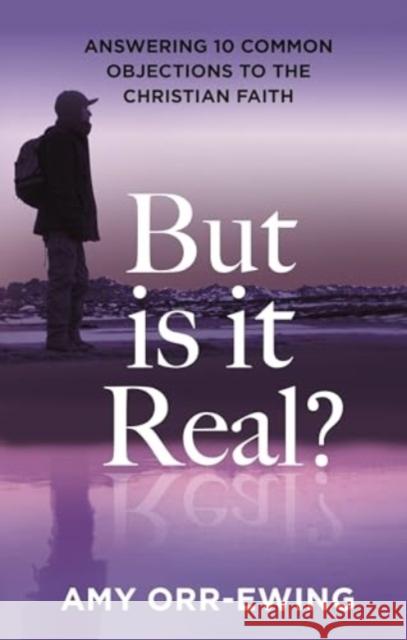 ANSWERING 10 COMMON OBJECTIONS TO THE CHRISTIAN FAITH

But is it Real?

AMY ORR-EWING